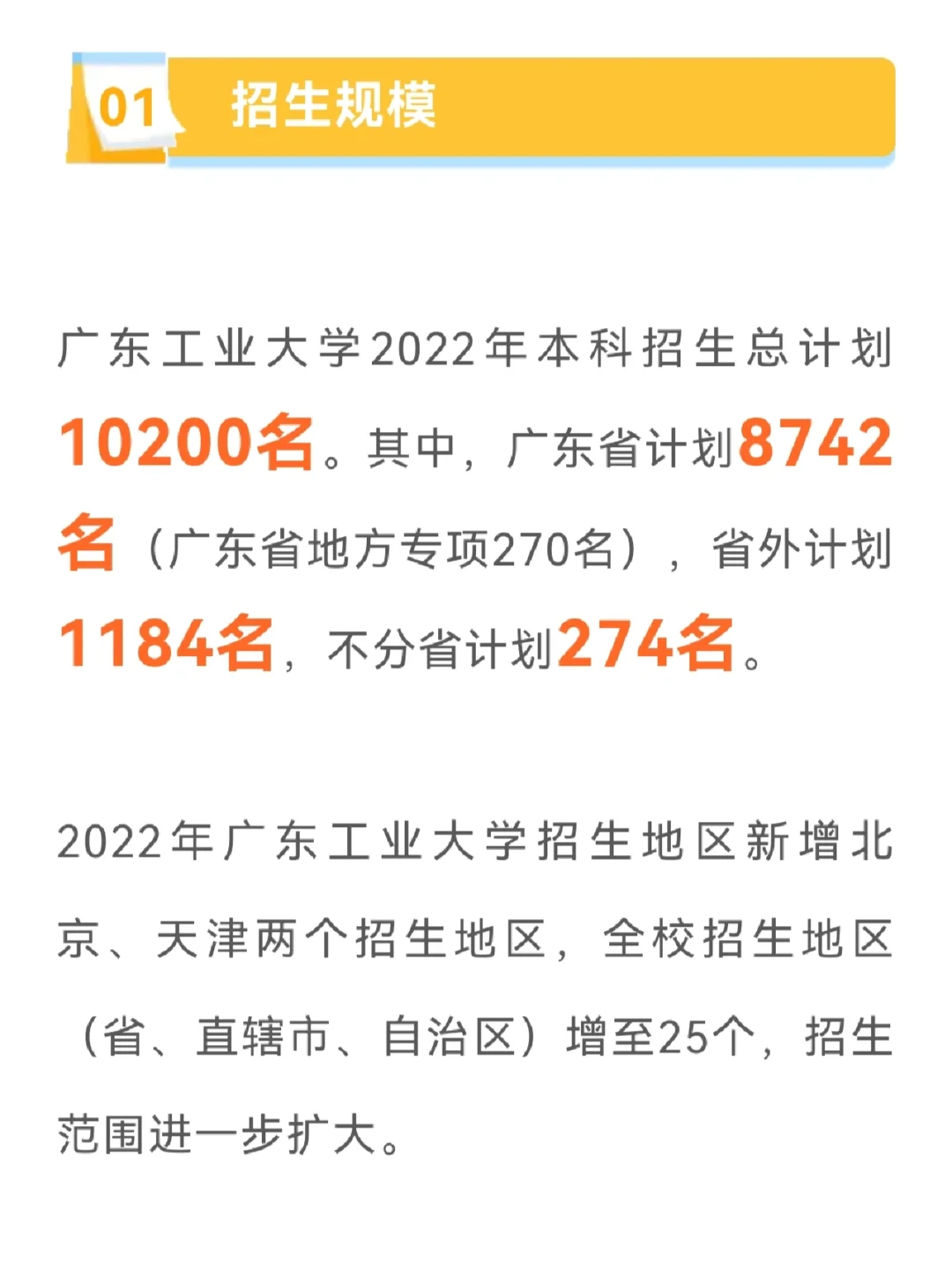 01 招生规模

广东工业大学2022年本科招生总计划10200名。其中，广东省计划8742名（广东省地方专项270名），省外计划1184名，不分省计划274名。

2022年广东工业大学招生地区新增北京、天津两个招生地区，全校招生地区（省、直辖市、自治区）增至25个，招生范围进一步扩大。